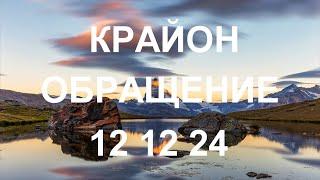 КРАЙОН

ОБРАЩЕНИЕ

12 12 24